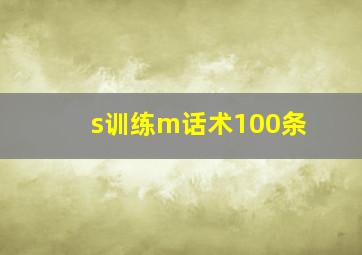 s训练m话术100条